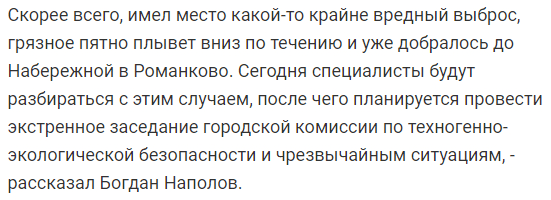 Скорее всего, имел место какой-то крайне вредный выброс, грязное пятно плывет вниз по течению и уже добралось до Набережной в Романково. Сегодня специалисты будут разбираться с этим случаем, после чего планируется провести экстренное заседание городской комиссии по техногенно-экологической безопасности и чрезвычайным ситуациям, - рассказал Богдан Наполов.